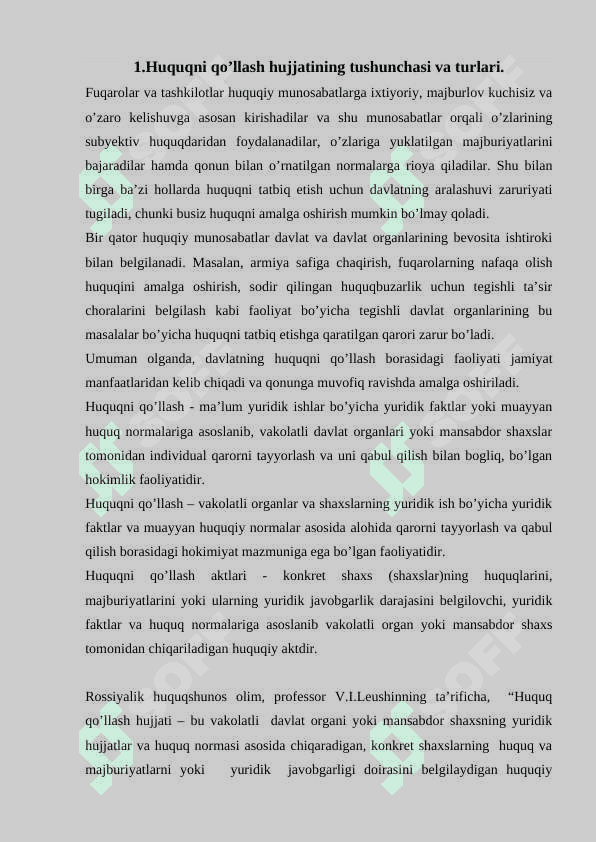 1.Huquqni qo’llash hujjatining tushunchasi va turlari.

Fuqarolar va tashkilotlar huquqiy munosabatlarga ixtiyoriy, majburlov kuchisiz va o’zaro kelishuvga asosan kirishadilar va shu munosabatlar orqali o’zlarining subyektiv huquqdaridan foydalanadilar, o’zlariga yuklatilgan majburiyatlarini bajaradilar hamda qonun bilan o’rnatilgan normalarga rioya qiladilar. Shu bilan birga ba’zi hollarda huquqni tatbiq etish uchun davlatning aralashuvi zaruriyati tugiladi, chunki busiz huquqni amalga oshirish mumkin bo’lmay qoladi.

Bir qator huquqiy munosabatlar davlat va davlat organlarining bevosita ishtiroki bilan belgilanadi. Masalan, armiya safiga chaqirish, fuqarolarning nafaqa olish huquqini amalga oshirish, sodir qilingan huquqbuzarlik uchun tegishli ta’sir choralarini belgilash kabi faoliyat bo’yicha tegishli davlat organlarining bu masalalar bo’yicha huquqni tatbiq etishga qaratilgan qarori zarur bo’ladi.

Umuman olganda, davlatning huquqni qo’llash borasidagi faoliyati jamiyat manfaatlaridan kelib chiqadi va qonunga muvofiq ravishda amalga oshiriladi.

Huquqni qo’llash - ma’lum yuridik ishlar bo’yicha yuridik faktlar yoki muayyan huquq normalariga asoslanib, vakolatli davlat organlari yoki mansabdor shaxslar tomonidan individual qarorni tayyorlash va uni qabul qilish bilan bogliq, bo’lgan hokimlik faoliyatidir.

Huquqni qo’llash – vakolatli organlar va shaxslarning yuridik ish bo’yicha yuridik faktlar va muayyan huquqiy normalar asosida alohida qarorni tayyorlash va qabul qilish borasidagi hokimiyat mazmuniga ega bo’lgan faoliyatidir.

Huquqni qo’llash aktlari - konkret shaxs (shaxslar)ning huquqlarini, majburiyatlarini yoki ularning yuridik javobgarlik darajasini belgilovchi, yuridik faktlar va huquq normalariga asoslanib vakolatli organ yoki mansabdor shaxs tomonidan chiqariladigan huquqiy aktdir.

Rossiyalik huquqshunos olim, professor V.I.Leushinning ta’rificha, “Huquq qo’llash hujjati – bu vakolatli davlat organi yoki mansabdor shaxsning yuridik hujjatlar va huquq normasi asosida chiqaradigan, konkret shaxslarning huquq va majburiyatlarni yoki yuridik javobgarligi doirasini belgilaydigan huquqiy